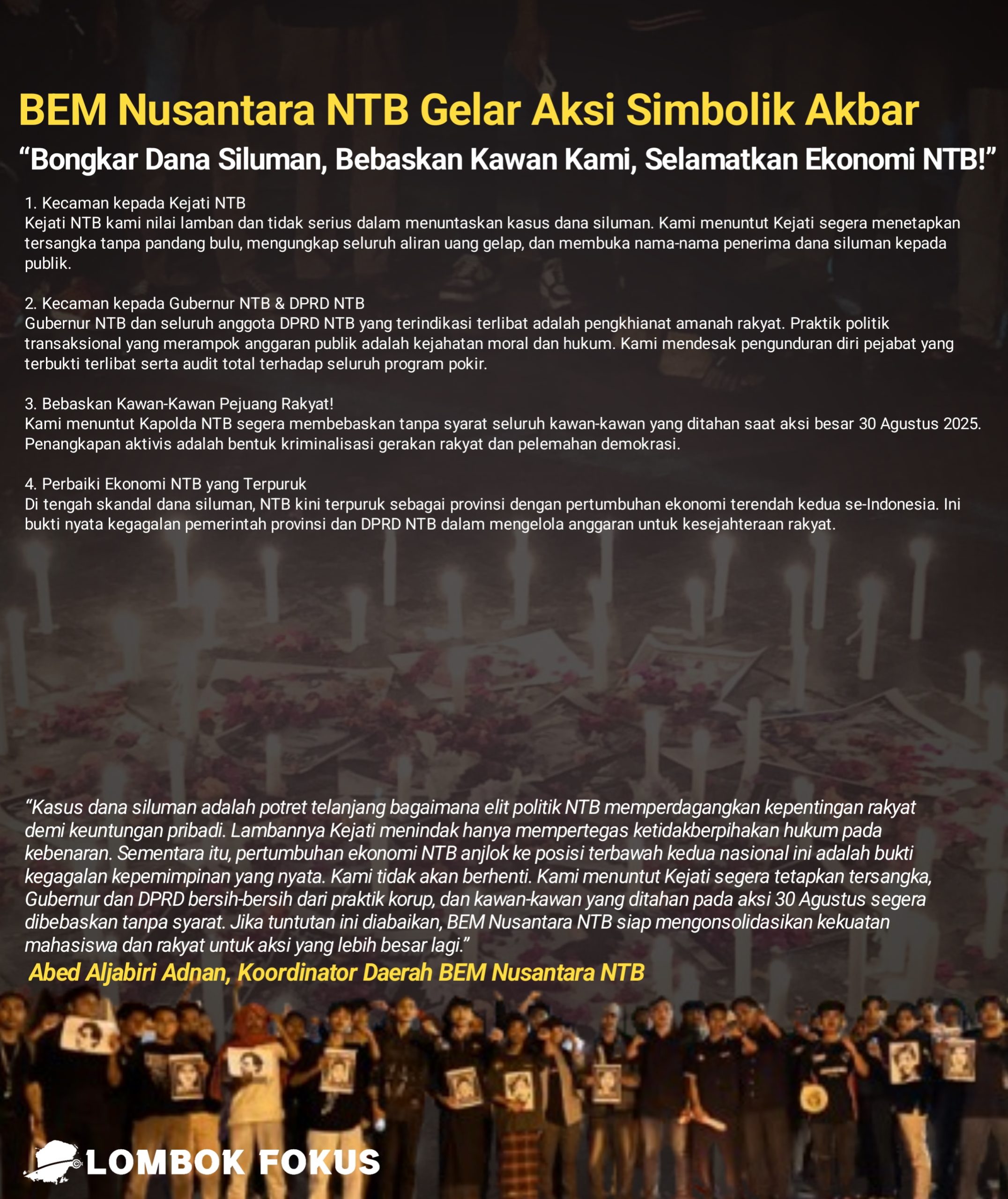 BEM Nusantara NTB Gelar Aksi Simbolik Akbar

“Bongkar Dana Siluman, Bebaskan Kawan Kami, Selamatkan Ekonomi NTB!”

1. Kecaman kepada Kejati NTB
Kejati NTB kami nilai lamban dan tidak serius dalam menuntaskan kasus dana siluman. Kami menuntut Kejati segera menetapkan tersangka tanpa pandang bulu, mengungkap seluruh aliran uang gelap, dan membuka nama-nama penerima dana siluman kepada publik.

2. Kecaman kepada Gubernur NTB & DPRD NTB
Gubernur NTB dan seluruh anggota DPRD NTB yang terindikasi terlibat adalah pengkhianat amanah rakyat. Praktik politik transaksional yang merampok anggaran publik adalah kejahatan moral dan hukum. Kami mendesak pengunduran diri pejabat yang terbukti terlibat serta audit total terhadap seluruh program pokir.

3. Bebaskan Kawan-Kawan Pejuang Rakyat!
Kami menuntut Kapolda NTB segera membebaskan tanpa syarat seluruh kawan-kawan yang ditahan saat aksi besar 30 Agustus 2025. Penangkapan aktivis adalah bentuk kriminalisasi gerakan rakyat dan pelemahan demokrasi.

4. Perbaiki Ekonomi NTB yang Terpuruk
Di tengah skandal dana siluman, NTB kini terpuruk sebagai provinsi dengan pertumbuhan ekonomi terendah kedua se-Indonesia. Ini bukti nyata kegagalan pemerintah provinsi dan DPRD NTB dalam mengelola anggaran untuk kesejahteraan rakyat.

“Kasus dana siluman adalah potret telanjang bagaimana elit politik NTB memperdagangkan kepentingan rakyat demi keuntungan pribadi. Lambannya Kejati menindak hanya mempertegas ketidakberpihakan hukum pada kebenaran. Sementara itu, pertumbuhan ekonomi NTB anjlok ke posisi terbawah kedua nasional ini adalah bukti kegagalan kepemimpinan yang nyata. Kami tidak akan berhenti. Kami menuntut Kejati segera tetapkan tersangka, Gubernur dan DPRD bersih-bersih dari praktik korup, dan kawan-kawan yang ditahan pada aksi 30 Agustus segera dibebaskan tanpa syarat. Jika tuntutan ini diabaikan, BEM Nusantara NTB siap mengonsolidasikan kekuatan mahasiswa dan rakyat untuk aksi yang lebih besar lagi.”
Abed Aljabiri Adnan, Koordinator Daerah BEM Nusantara NTB

LOMBOK FOKUS